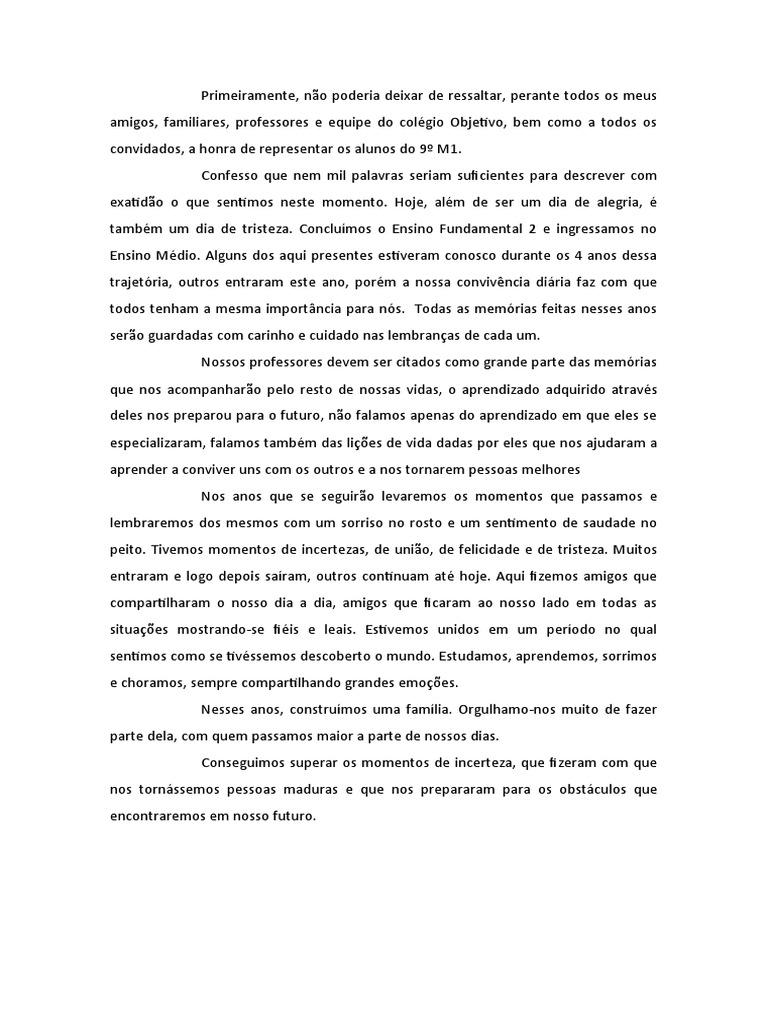 Primeiramente, não poderia deixar de ressaltar, perante todos os meus amigos, familiares, professores e equipe do colégio Objetivo, bem como a todos os convidados, a honra de representar os alunos do 9º M1.

Confesso que nem mil palavras seriam suficientes para descrever com exatidão o que sentimos neste momento. Hoje, além de ser um dia de alegria, é também um dia de tristeza. Concluímos o Ensino Fundamental 2 e ingressamos no Ensino Médio. Alguns dos aqui presentes estiveram conosco durante os 4 anos dessa trajetória, outros entraram este ano, porém a nossa convivência diária faz com que todos tenham a mesma importância para nós. Todas as memórias feitas nesses anos serão guardadas com carinho e cuidado nas lembranças de cada um.

Nossos professores devem ser citados como grande parte das memórias que nos acompanharão pelo resto de nossas vidas, o aprendizado adquirido através deles nos preparou para o futuro, não falamos apenas do aprendizado em que eles se especializaram, falamos também das lições de vida dadas por eles que nos ajudaram a aprender a conviver uns com os outros e a nos tornarem pessoas melhores

Nos anos que se seguirão levaremos os momentos que passamos e lembraremos dos mesmos com um sorriso no rosto e um sentimento de saudade no peito. Tivemos momentos de incertezas, de união, de felicidade e de tristeza. Muitos entraram e logo depois saíram, outros continuam até hoje. Aqui fizemos amigos que compartilharam o nosso dia a dia, amigos que ficaram ao nosso lado em todas as situações mostrando-se fiéis e leais. Estivemos unidos em um período no qual sentimos como se tivéssemos descoberto o mundo. Estudamos, aprendemos, sorrimos e choramos, sempre compartilhando grandes emoções.

Nesses anos, construímos uma família. Orgulhamo-nos muito de fazer parte dela, com quem passamos maior a parte de nossos dias.

Conseguimos superar os momentos de incerteza, que fizeram com que nos tornássemos pessoas maduras e que nos prepararam para os obstáculos que encontraremos em nosso futuro.